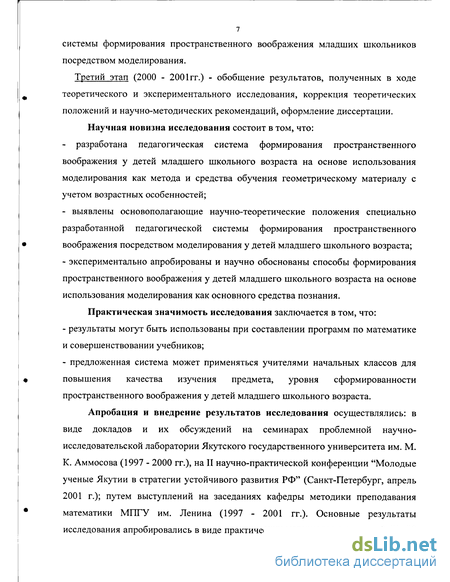 7

системы формирования пространственного воображения младших школьников посредством моделирования.

Третий этап (2000 - 2001гг.) - обобщение результатов, полученных в ходе теоретического и экспериментального исследования, коррекция теоретических положений и научно-методических рекомендаций, оформление диссертации.

Научная новизна исследования состоит в том, что:

- разработана педагогическая система формирования пространственного воображения у детей младшего школьного возраста на основе использования моделирования как метода и средства обучения геометрическому материалу с учетом возрастных особенностей;

- выявлены основополагающие научно-теоретические положения специально разработанной педагогической системы формирования пространственного воображения посредством моделирования у детей младшего школьного возраста;

- экспериментально апробированы и научно обоснованы способы формирования пространственного воображения у детей младшего школьного возраста на основе использования моделирования как основного средства познания.

Практическая значимость исследования заключается в том, что:

- результаты могут быть использованы при составлении программ по математике и совершенствовании учебников;

- предложенная система может применяться учителями начальных классов для повышения качества изучения предмета, уровня сформированности пространственного воображения у детей младшего школьного возраста.

Апробация и внедрение результатов исследования осуществлялись: в виде докладов и их обсуждений на семинарах проблемной научно-исследовательской лаборатории Якутского государственного университета им. М. К. Аммосова (1997 - 2000 гг.), на II научно-практической конференции "Молодые ученые Якутии в стратегии устойчивого развития РФ" (Санкт-Петербург, апрель 2001 г.); путем выступлений на заседаниях кафедры методики преподавания математики МПГУ им. Ленина (1997 - 2001 гг.). Основные результаты исследования апробировались в виде практиче

dsLib.net
библиотека диссертаций